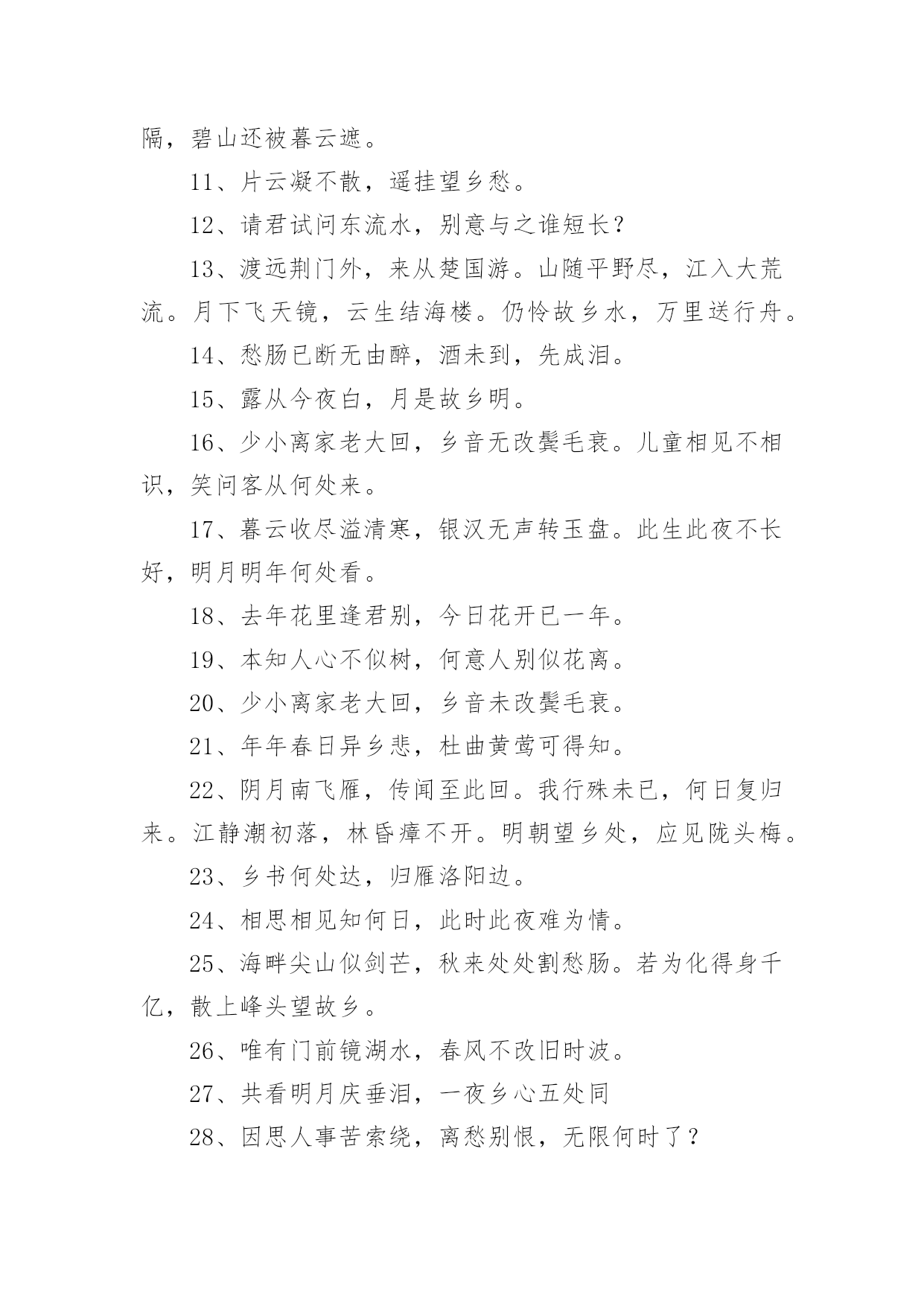 隔，碧山还被暮云遮。

11、片云凝不散，遥挂望乡愁。

12、请君试问东流水，别意与之谁短长？

13、渡远荆门外，来从楚国游。山随平野尽，江入大荒流。月下飞天镜，云生结海楼。仍怜故乡水，万里送行舟。

14、愁肠已断无由醉，酒未到，先成泪。

15、露从今夜白，月是故乡明。

16、少小离家老大回，乡音无改鬓毛衰。儿童相见不相识，笑问客从何处来。

17、暮云收尽溢清寒，银汉无声转玉盘。此生此夜不长好，明月明年何处看。

18、去年花里逢君别，今日花开已一年。

19、本知人心不似树，何意人别似花离。

20、少小离家老大回，乡音未改鬓毛衰。

21、年年春日异乡悲，杜曲黄莺可得知。

22、阴月南飞雁，传闻至此回。我行殊未已，何日复归来。江静潮初落，林昏瘴不开。明朝望乡处，应见陇头梅。

23、乡书何处达，归雁洛阳边。

24、相思相见知何日，此时此夜难为情。

25、海畔尖山似剑芒，秋来处处割愁肠。若为化得身千亿，散上峰头望故乡。

26、唯有门前镜湖水，春风不改旧时波。

27、共看明月庆垂泪，一夜乡心五处同

28、因思人事苦索绕，离愁别恨，无限何时了？